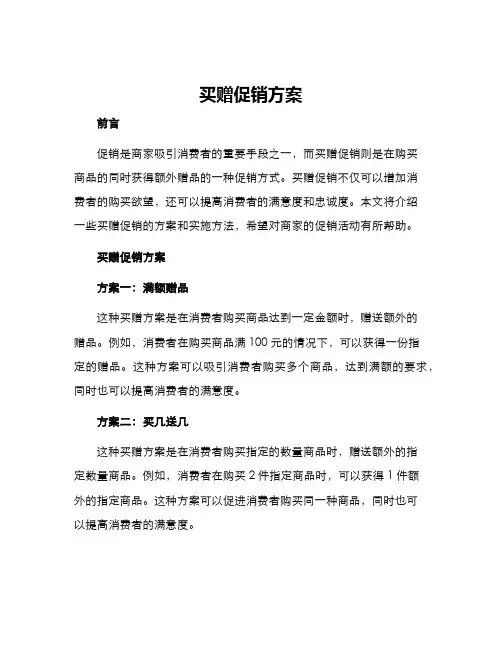 买赠促销方案

前言

促销是商家吸引消费者的重要手段之一，而买赠促销则是在购买商品的同时获得额外赠品的一种促销方式。买赠促销不仅可以增加消费者的购买欲望，还可以提高消费者的满意度和忠诚度。本文将介绍一些买赠促销的方案和实施方法，希望对商家的促销活动有所帮助。

买赠促销方案

方案一：满额赠品

这种买赠方案是在消费者购买商品达到一定金额时，赠送额外的赠品。例如，消费者在购买商品满 100 元的情况下，可以获得一份指定的赠品。这种方案可以吸引消费者购买多个商品，达到满额的要求，同时也可以提高消费者的满意度。

方案二：买几送几

这种买赠方案是在消费者购买指定的数量商品时，赠送额外的指定数量商品。例如，消费者在购买 2 件指定商品时，可以获得 1 件额外的指定商品。这种方案可以促进消费者购买同一种商品，同时也可以提高消费者的满意度。